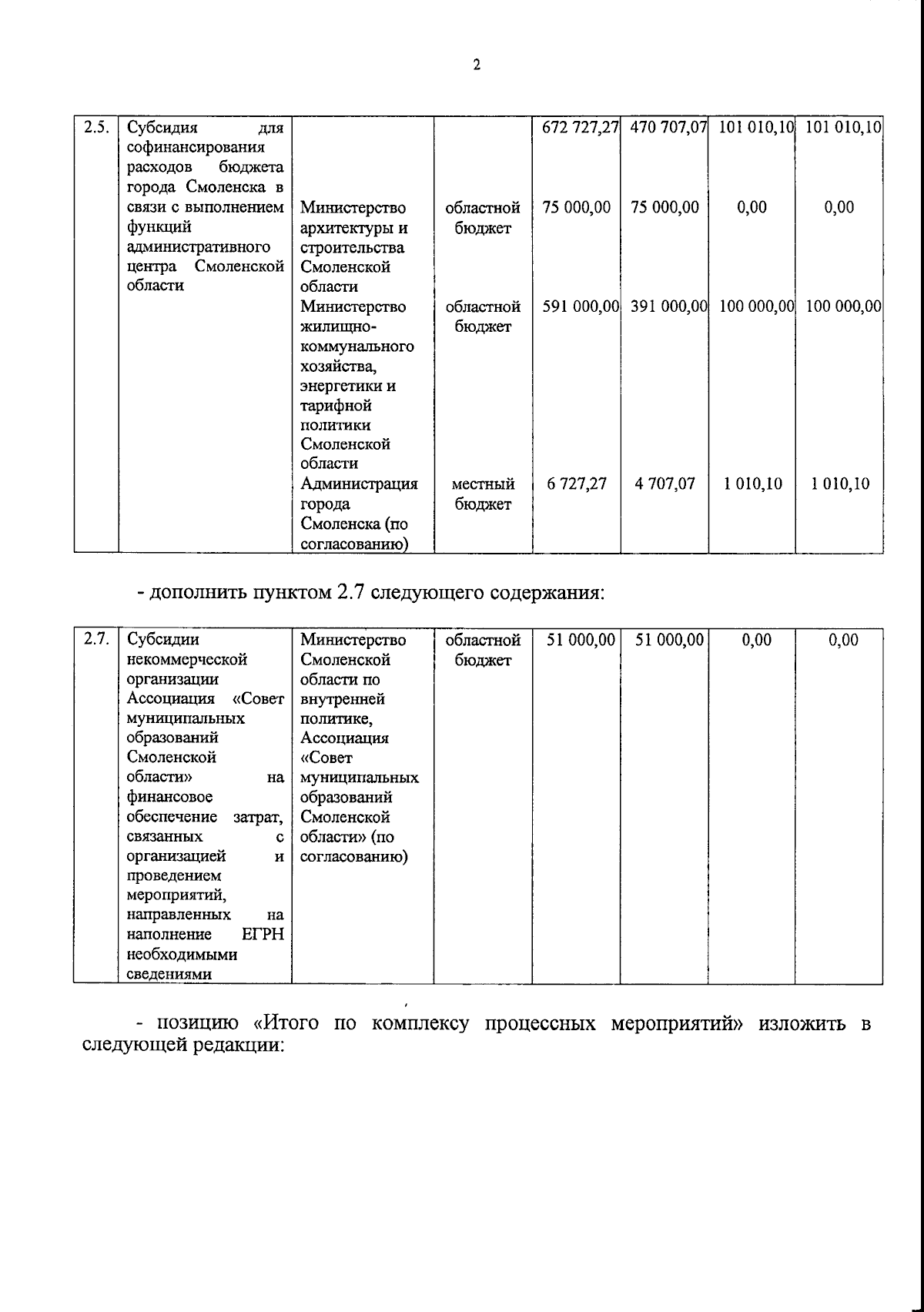 2

| 2.5. | Субсидия для софинансирования расходов бюджета города Смоленска в связи с выполнением функций административного центра Смоленской области | | | 672 727,27 | 470 707,07 | 101 010,10 | 101 010,10 |
|---|---|---|---|---|---|---|---|
| | | Министерство архитектуры и строительства Смоленской области | областной бюджет | 75 000,00 | 75 000,00 | 0,00 | 0,00 |
| | | Министерство жилищно-коммунального хозяйства, энергетики и тарифной политики Смоленской области | областной бюджет | 591 000,00 | 391 000,00 | 100 000,00 | 100 000,00 |
| | | Администрация города Смоленска (по согласованию) | местный бюджет | 6 727,27 | 4 707,07 | 1 010,10 | 1 010,10 |

- дополнить пунктом 2.7 следующего содержания:

| 2.7. | Субсидии некоммерческой организации Ассоциация «Совет муниципальных образований Смоленской области» на финансовое обеспечение затрат, связанных с организацией и проведением мероприятий, направленных на наполнение ЕГРН необходимыми сведениями | Министерство Смоленской области по внутренней политике, Ассоциация «Совет муниципальных образований Смоленской области» (по согласованию) | областной бюджет | 51 000,00 | 51 000,00 | 0,00 | 0,00 |
|---|---|---|---|---|---|---|---|

- позицию «Итого по комплексу процессных мероприятий» изложить в следующей редакции: